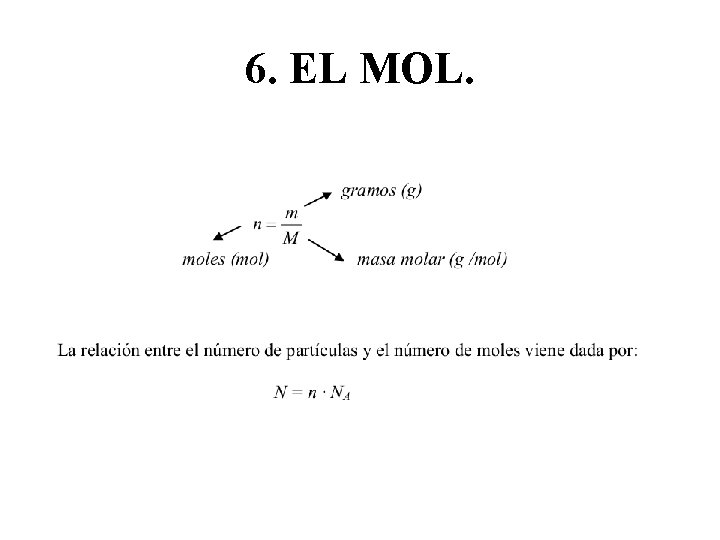 6. EL MOL.

gramos (g)

$n = \frac{m}{M}$

moles (mol)

masa molar (g /mol)

La relación entre el número de partículas y el número de moles viene dada por:

$N = n \cdot N_A$